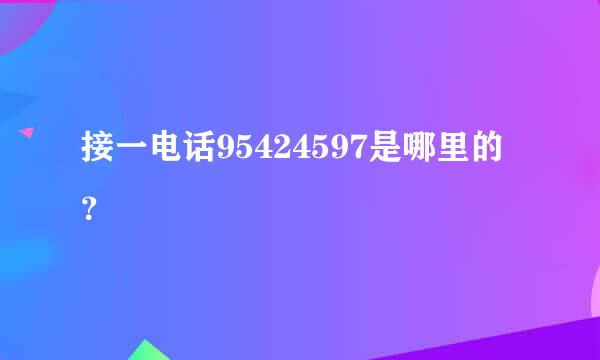 接一电话95424597是哪里的？